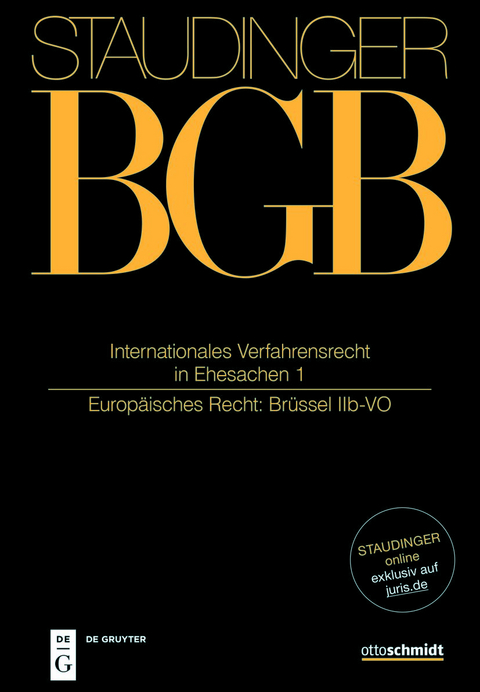 STAUDINGER
BGB

Internationales Verfahrensrecht in Ehesachen 1

Europäisches Recht: Brüssel IIb-VO

STAUDINGER
online
exklusiv auf
juris.de

DE
G
DE GRUYTER

ottoschmidt